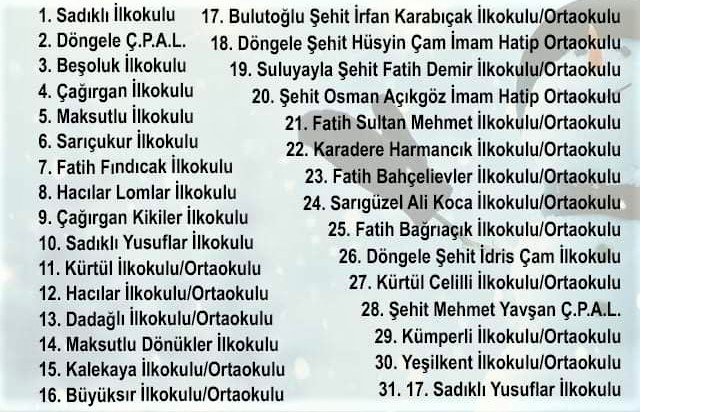 1. Sadıklı İlkokulu
2. Döngele Ç.P.A.L.
3. Beşoluk İlkokulu
4. Çağırgan İlkokulu
5. Maksutlu İlkokulu
6. Sarıçukur İlkokulu
7. Fatih Fındıcak İlkokulu
8. Hacılar Lomlar İlkokulu
9. Çağırgan Kikiler İlkokulu
10. Sadıklı Yusuflar İlkokulu
11. Kürtül İlkokulu/Ortaokulu
12. Hacılar İlkokulu/Ortaokulu
13. Dadağlı İlkokulu/Ortaokulu
14. Maksutlu Dönükler İlkokulu
15. Kalekaya İlkokulu/Ortaokulu
16. Büyüksır İlkokulu/Ortaokulu

17. Bulutoğlu Şehit İrfan Karabıçak İlkokulu/Ortaokulu
18. Döngele Şehit Hüsyin Çam İmam Hatip Ortaokulu
19. Suluyayla Şehit Fatih Demir İlkokulu/Ortaokulu
20. Şehit Osman Açıkgöz İmam Hatip Ortaokulu
21. Fatih Sultan Mehmet İlkokulu/Ortaokulu
22. Karadere Harmancık İlkokulu/Ortaokulu
23. Fatih Bahçelievler İlkokulu/Ortaokulu
24. Sarıgüzel Ali Koca İlkokulu/Ortaokulu
25. Fatih Bağrıaçık İlkokulu/Ortaokulu
26. Döngele Şehit İdris Çam İlkokulu
27. Kürtül Celilli İlkokulu/Ortaokulu
28. Şehit Mehmet Yavşan Ç.P.A.L.
29. Kümperli İlkokulu/Ortaokulu
30. Yeşilkent İlkokulu/Ortaokulu
31. 17. Sadıklı Yusuflar İlkokulu